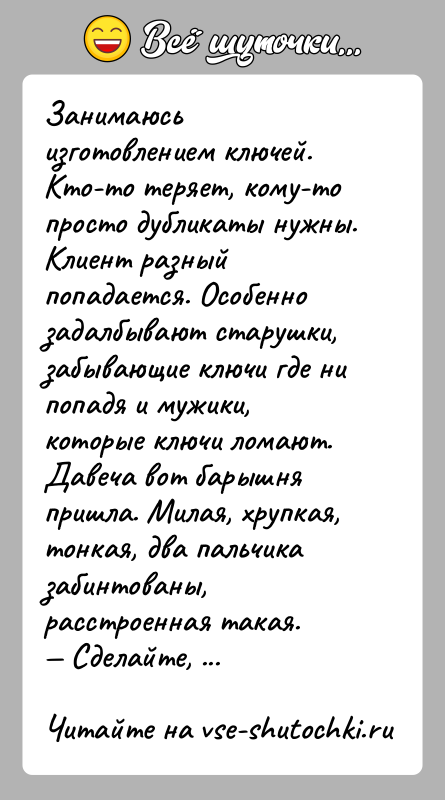 Всё шуточки...

Занимаюсь изготовлением ключей. Кто-то теряет, кому-то просто дубликаты нужны. Клиент разный попадается. Особенно задалбывают старушки, забывающие ключи где ни попадя и мужики, которые ключи ломают. Давеча вот барышня пришла. Милая, хрупкая, тонкая, два пальчика забинтованы, расстроенная такая.
— Сделайте, ...

Читайте на vse-shutochki.ru